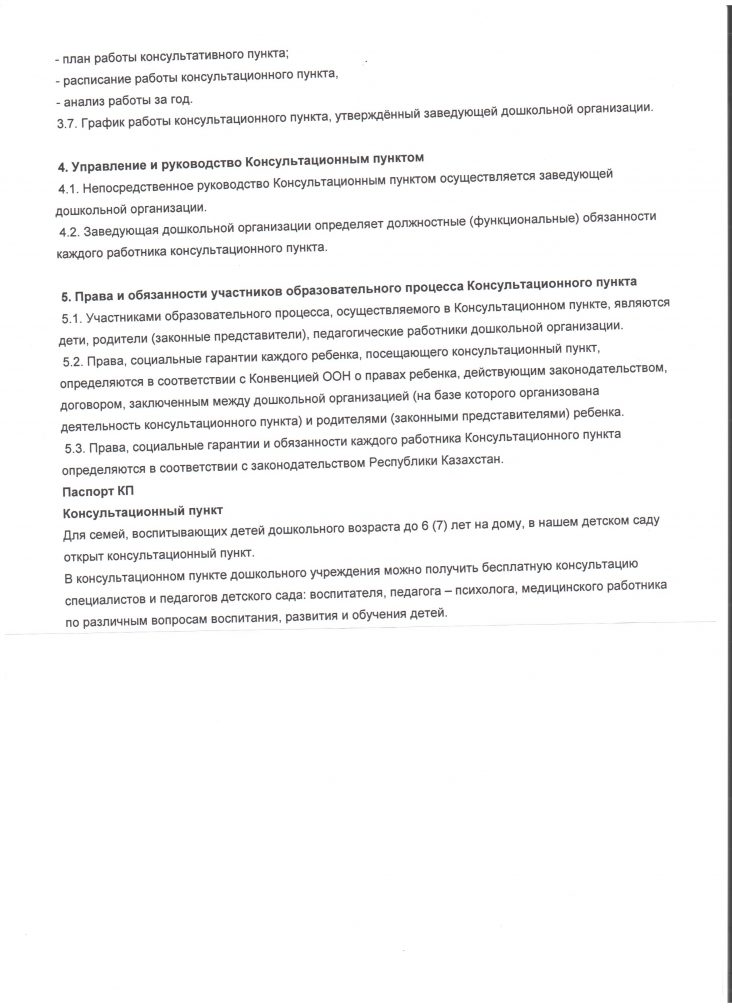 - план работы консультативного пункта;
- расписание работы консультационного пункта,
- анализ работы за год.
3.7. График работы консультационного пункта, утверждённый заведующей дошкольной организации.

4. Управление и руководство Консультационным пунктом
4.1. Непосредственное руководство Консультационным пунктом осуществляется заведующей дошкольной организации.
4.2. Заведующая дошкольной организации определяет должностные (функциональные) обязанности каждого работника консультационного пункта.

5. Права и обязанности участников образовательного процесса Консультационного пункта
5.1. Участниками образовательного процесса, осуществляемого в Консультационном пункте, являются дети, родители (законные представители), педагогические работники дошкольной организации.
5.2. Права, социальные гарантии каждого ребенка, посещающего консультационный пункт, определяются в соответствии с Конвенцией ООН о правах ребенка, действующим законодательством, договором, заключенным между дошкольной организацией (на базе которого организована деятельность консультационного пункта) и родителями (законными представителями) ребенка.
5.3. Права, социальные гарантии и обязанности каждого работника Консультационного пункта определяются в соответствии с законодательством Республики Казахстан.
Паспорт КП
Консультационный пункт
Для семей, воспитывающих детей дошкольного возраста до 6 (7) лет на дому, в нашем детском саду открыт консультационный пункт.
В консультационном пункте дошкольного учреждения можно получить бесплатную консультацию специалистов и педагогов детского сада: воспитателя, педагога – психолога, медицинского работника по различным вопросам воспитания, развития и обучения детей.